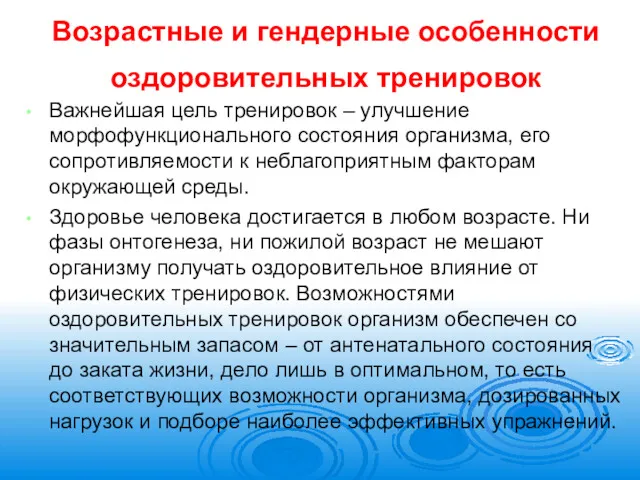 Возрастные и гендерные особенности оздоровительных тренировок

• Важнейшая цель тренировок – улучшение морфофункционального состояния организма, его сопротивляемости к неблагоприятным факторам окружающей среды.

• Здоровье человека достигается в любом возрасте. Ни фазы онтогенеза, ни пожилой возраст не мешают организму получать оздоровительное влияние от физических тренировок. Возможностями оздоровительных тренировок организм обеспечен со значительным запасом – от антенатального состояния до заката жизни, дело лишь в оптимальном, то есть соответствующих возможности организма, дозированных нагрузок и подборе наиболее эффективных упражнений.